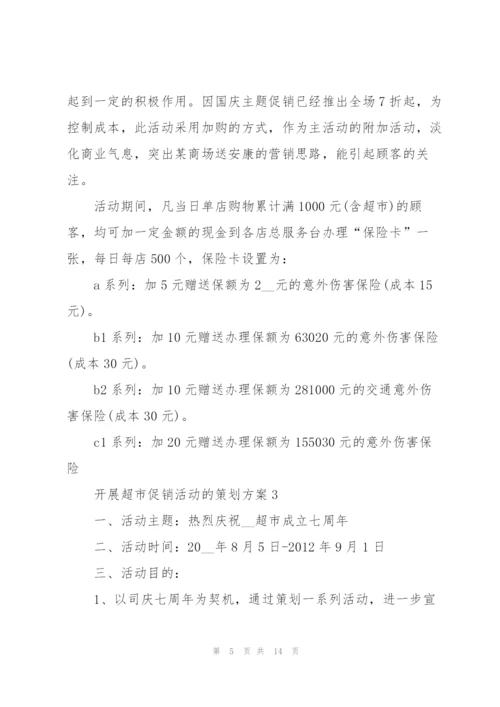 起到一定的积极作用。因国庆主题促销已经推出全场7折起，为控制成本，此活动采用加购的方式，作为主活动的附加活动，淡化商业气息，突出某商场送安康的营销思路，能引起顾客的关注。

活动期间，凡当日单店购物累计满1000元(含超市)的顾客，均可加一定金额的现金到各店总服务台办理“保险卡”一张，每日每店500个，保险卡设置为：

a系列：加5元赠送保额为2__元的意外伤害保险(成本15元)。

b1系列：加10元赠送办理保额为63020元的意外伤害保险(成本30元)。

b2系列：加10元赠送办理保额为281000元的交通意外伤害保险(成本30元)。

c1系列：加20元赠送办理保额为155030元的意外伤害保险

开展超市促销活动的策划方案3

一、活动主题：热烈庆祝__超市成立七周年

二、活动时间：20__年8月5日-2012年9月1日

三、活动目的：

1、以司庆七周年为契机，通过策划一系列活动，进一步宣

第 5 页 共 14 页